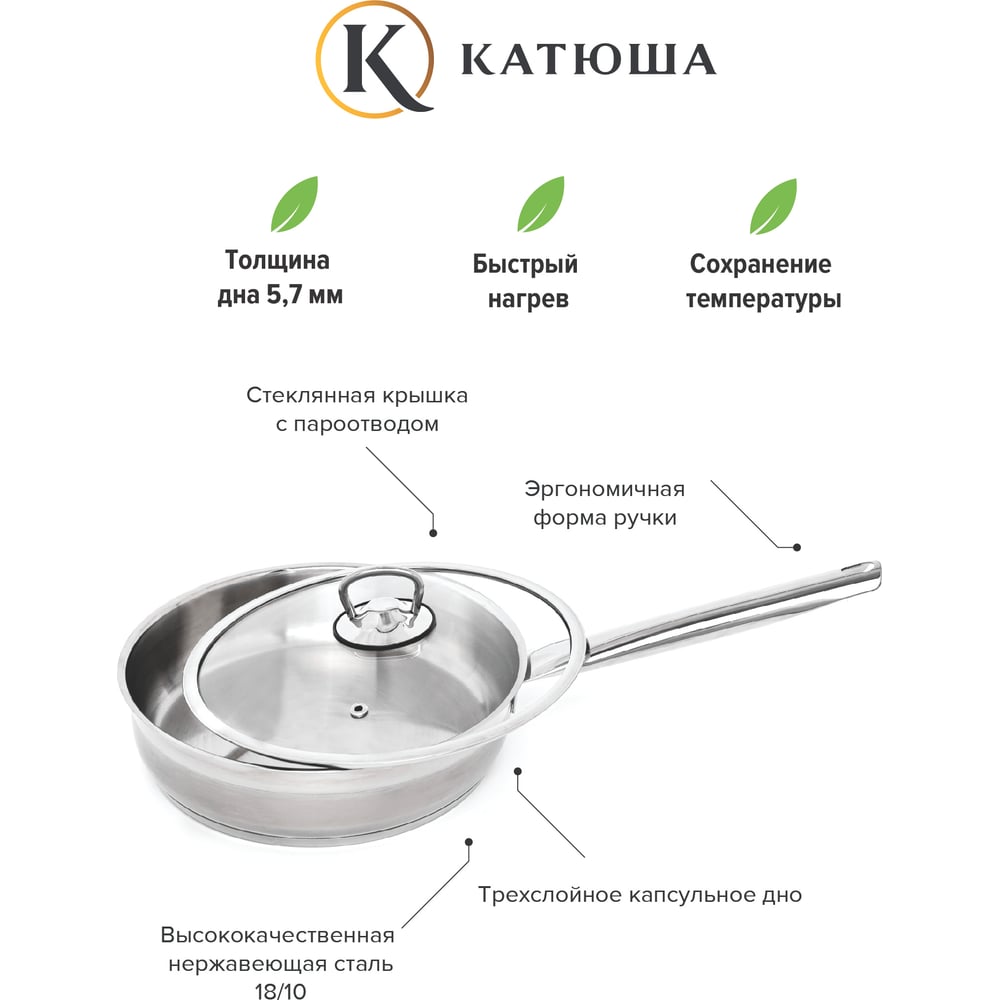 K КАТЮША

Толщина дна 5,7 мм

Быстрый нагрев

Сохранение температуры

Стеклянная крышка с пароотводом

Эргономичная форма ручки

Трехслойное капсульное дно

Высококачественная нержавеющая сталь 18/10